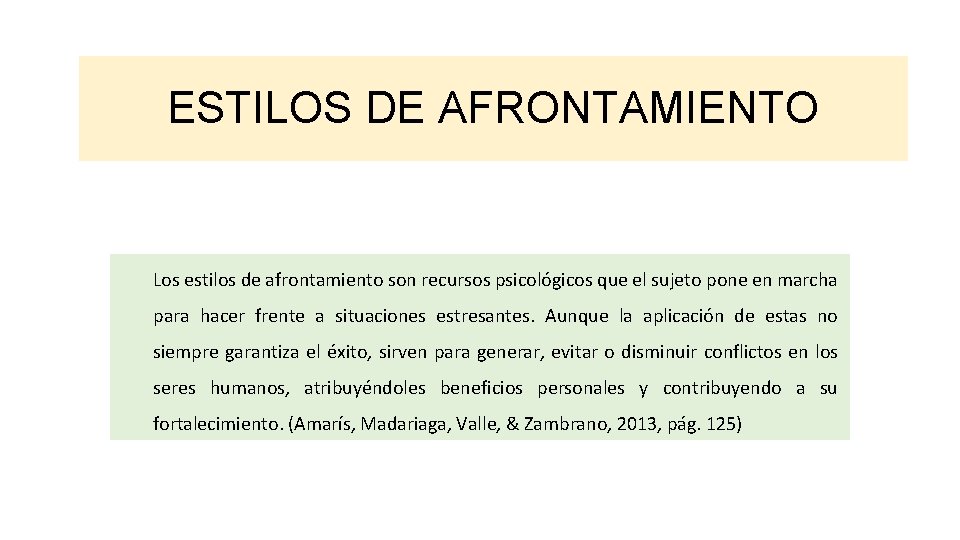 ESTILOS DE AFRONTAMIENTO

Los estilos de afrontamiento son recursos psicológicos que el sujeto pone en marcha para hacer frente a situaciones estresantes. Aunque la aplicación de estas no siempre garantiza el éxito, sirven para generar, evitar o disminuir conflictos en los seres humanos, atribuyéndoles beneficios personales y contribuyendo a su fortalecimiento. (Amarís, Madariaga, Valle, & Zambrano, 2013, pág. 125)